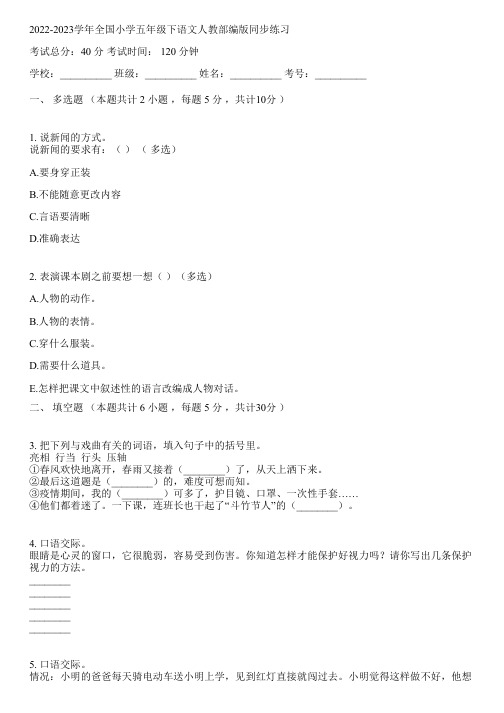 2022-2023学年全国小学五年级下语文人教部编版同步练习

考试总分：40 分 考试时间： 120 分钟

学校：__________ 班级：__________ 姓名：__________ 考号：__________

一、 多选题 （本题共计 2 小题 ，每题 5 分 ，共计10分 ）

1. 说新闻的方式。
说新闻的要求有：（ ）（多选）

A.要身穿正装

B.不能随意更改内容

C.言语要清晰

D.准确表达

2. 表演课本剧之前要想一想（ ）（多选）

A.人物的动作。

B.人物的表情。

C.穿什么服装。

D.需要什么道具。

E.怎样把课文中叙述性的语言改编成人物对话。

二、 填空题 （本题共计 6 小题 ，每题 5 分 ，共计30分 ）

3. 把下列与戏曲有关的词语，填入句子中的括号里。
亮相 行当 行头 压轴
①春风欢快地离开，春雨又接着（________）了，从天上洒下来。
②最后这道题是（________）的，难度可想而知。
③疫情期间，我的（________）可多了，护目镜、口罩、一次性手套……
④他们都着迷了。一下课，连班长也干起了“斗竹节人”的（________）。

4. 口语交际。
眼睛是心灵的窗口，它很脆弱，容易受到伤害。你知道怎样才能保护好视力吗？请你写出几条保护视力的方法。
________
________
________
________
________

5. 口语交际。
情况：小明的爸爸每天骑电动车送小明上学，见到红灯直接就闯过去。小明觉得这样做不好，他想